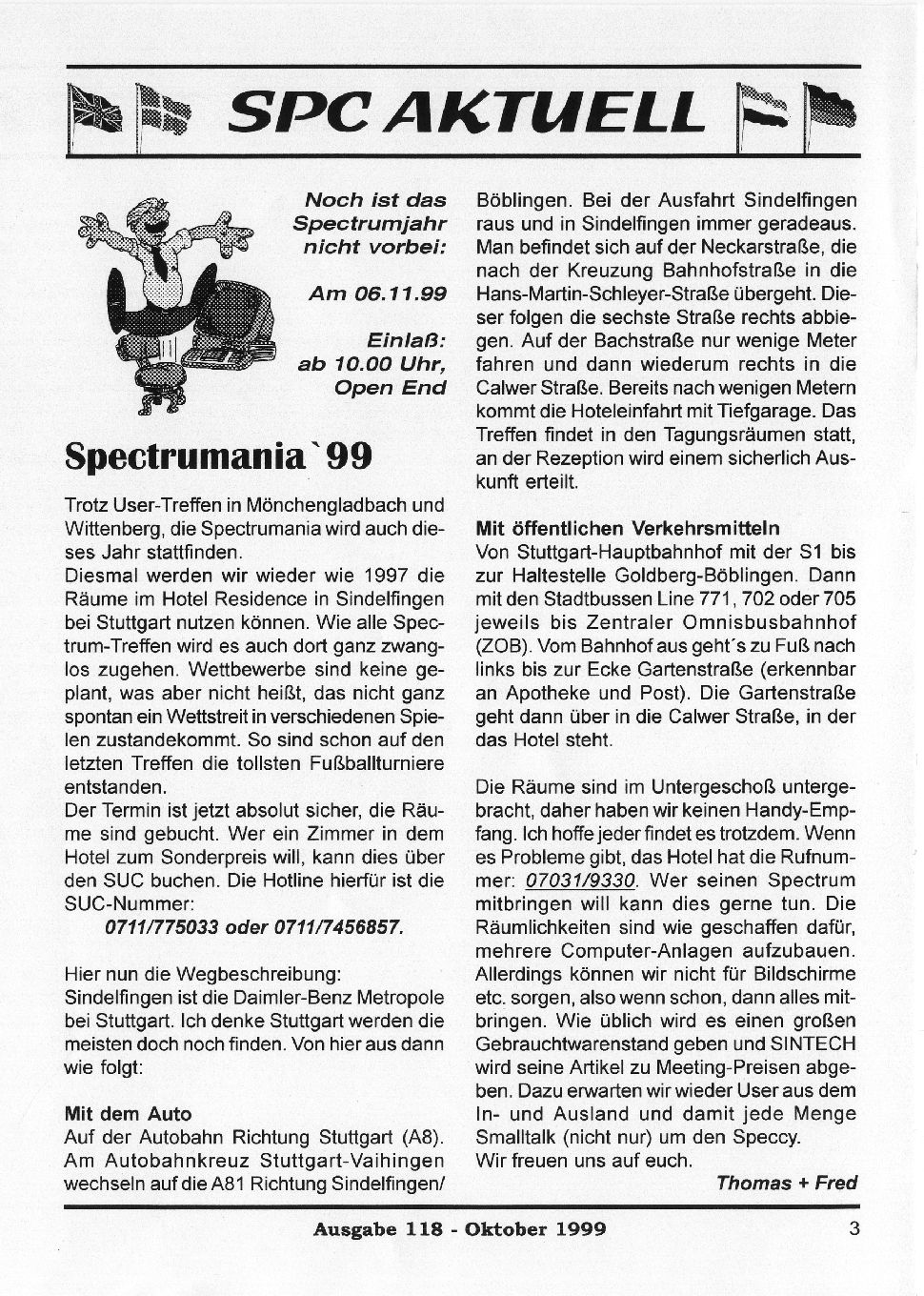 SPC AKTUELL

Noch ist das Spectrumjahr nicht vorbei:

Am 06.11.99

Einlaß: ab 10.00 Uhr, Open End

Spectrumania`99

Trotz User-Treffen in Mönchengladbach und Wittenberg, die Spectrumania wird auch dieses Jahr stattfinden.
Diesmal werden wir wieder wie 1997 die Räume im Hotel Residence in Sindelfingen bei Stuttgart nutzen können. Wie alle Spectrum-Treffen wird es auch dort ganz zwanglos zugehen. Wettbewerbe sind keine geplant, was aber nicht heißt, das nicht ganz spontan ein Wettstreit in verschiedenen Spielen zustandekommt. So sind schon auf den letzten Treffen die tollsten Fußballturniere entstanden.
Der Termin ist jetzt absolut sicher, die Räume sind gebucht. Wer ein Zimmer in dem Hotel zum Sonderpreis will, kann dies über den SUC buchen. Die Hotline hierfür ist die SUC-Nummer:
0711/775033 oder 0711/7456857.

Hier nun die Wegbeschreibung:
Sindelfingen ist die Daimler-Benz Metropole bei Stuttgart. Ich denke Stuttgart werden die meisten doch noch finden. Von hier aus dann wie folgt:

Mit dem Auto
Auf der Autobahn Richtung Stuttgart (A8). Am Autobahnkreuz Stuttgart-Vaihingen wechseln auf die A81 Richtung Sindelfingen/ Böblingen. Bei der Ausfahrt Sindelfingen raus und in Sindelfingen immer geradeaus. Man befindet sich auf der Neckarstraße, die nach der Kreuzung Bahnhofstraße in die Hans-Martin-Schleyer-Straße übergeht. Dieser folgen die sechste Straße rechts abbiegen. Auf der Bachstraße nur wenige Meter fahren und dann wiederum rechts in die Calwer Straße. Bereits nach wenigen Metern kommt die Hoteleinfahrt mit Tiefgarage. Das Treffen findet in den Tagungsräumen statt, an der Rezeption wird einem sicherlich Auskunft erteilt.

Mit öffentlichen Verkehrsmitteln
Von Stuttgart-Hauptbahnhof mit der S1 bis zur Haltestelle Goldberg-Böblingen. Dann mit den Stadtbussen Line 771, 702 oder 705 jeweils bis Zentraler Omnisbusbahnhof (ZOB). Vom Bahnhof aus geht´s zu Fuß nach links bis zur Ecke Gartenstraße (erkennbar an Apotheke und Post). Die Gartenstraße geht dann über in die Calwer Straße, in der das Hotel steht.

Die Räume sind im Untergeschoß untergebracht, daher haben wir keinen Handy-Empfang. Ich hoffe jeder findet es trotzdem. Wenn es Probleme gibt, das Hotel hat die Rufnummer: 07031/9330. Wer seinen Spectrum mitbringen will kann dies gerne tun. Die Räumlichkeiten sind wie geschaffen dafür, mehrere Computer-Anlagen aufzubauen. Allerdings können wir nicht für Bildschirme etc. sorgen, also wenn schon, dann alles mitbringen. Wie üblich wird es einen großen Gebrauchtwarenstand geben und SINTECH wird seine Artikel zu Meeting-Preisen abgeben. Dazu erwarten wir wieder User aus dem In- und Ausland und damit jede Menge Smalltalk (nicht nur) um den Speccy.
Wir freuen uns auf euch.
Thomas + Fred

Ausgabe 118 - Oktober 1999 3